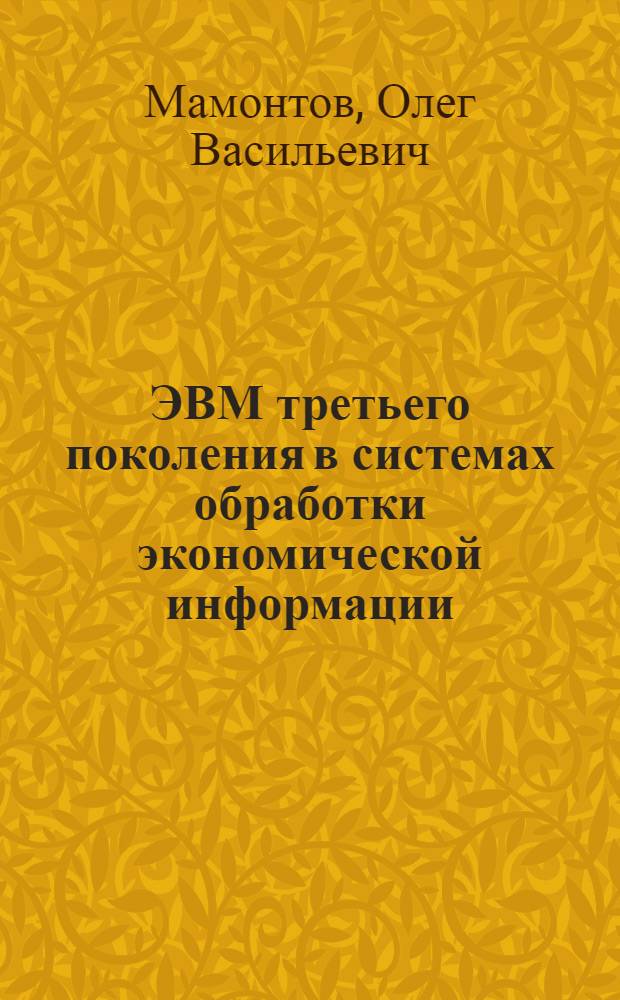 Мамонтов, Олег Васильевич

ЭВМ третьего поколения в системах обработки экономической информации